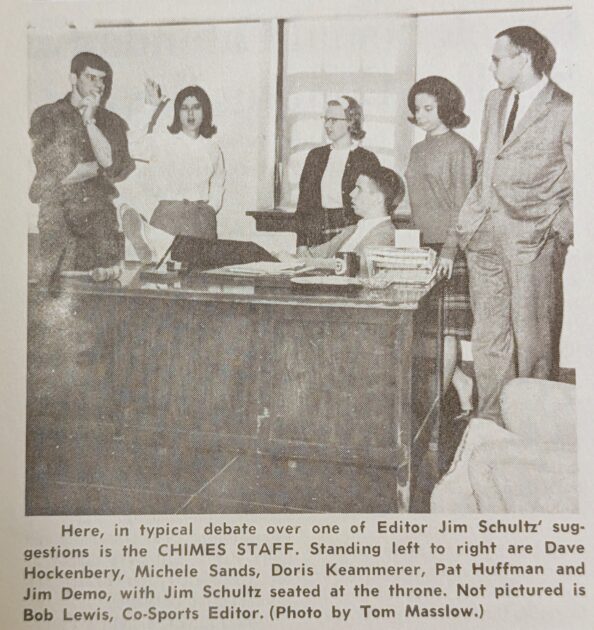 Here, in typical debate over one of Editor Jim Schultz' suggestions is the CHIMES STAFF. Standing left to right are Dave Hockenbery, Michele Sands, Doris Keammerer, Pat Huffman and Jim Demo, with Jim Schultz seated at the throne. Not pictured is Bob Lewis, Co-Sports Editor. (Photo by Tom Masslow.)